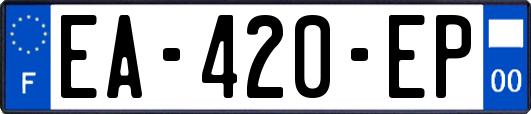 F
EA-420-EP
00